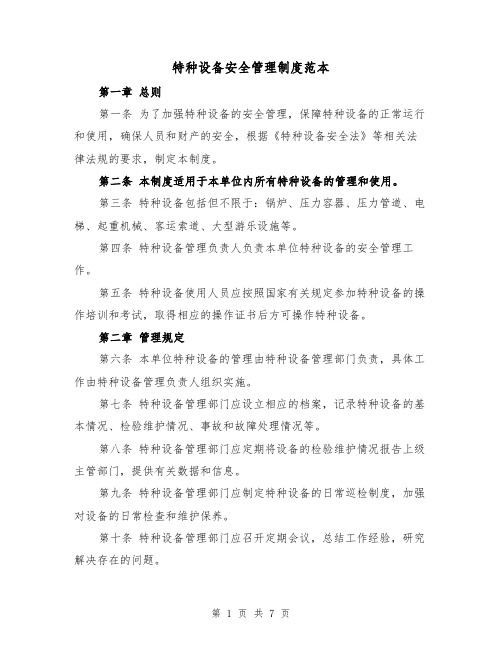 特种设备安全管理制度范本

第一章 总则

第一条 为了加强特种设备的安全管理，保障特种设备的正常运行和使用，确保人员和财产的安全，根据《特种设备安全法》等相关法律法规的要求，制定本制度。

第二条 本制度适用于本单位内所有特种设备的管理和使用。

第三条 特种设备包括但不限于：锅炉、压力容器、压力管道、电梯、起重机械、客运索道、大型游乐设施等。

第四条 特种设备管理负责人负责本单位特种设备的安全管理工作。

第五条 特种设备使用人员应按照国家有关规定参加特种设备的操作培训和考试，取得相应的操作证书后方可操作特种设备。

第二章 管理规定

第六条 本单位特种设备的管理由特种设备管理部门负责，具体工作由特种设备管理负责人组织实施。

第七条 特种设备管理部门应设立相应的档案，记录特种设备的基本情况、检验维护情况、事故和故障处理情况等。

第八条 特种设备管理部门应定期将设备的检验维护情况报告上级主管部门，提供有关数据和信息。

第九条 特种设备管理部门应制定特种设备的日常巡检制度，加强对设备的日常检查和维护保养。

第十条 特种设备管理部门应召开定期会议，总结工作经验，研究解决存在的问题。

第 1 页 共 7 页